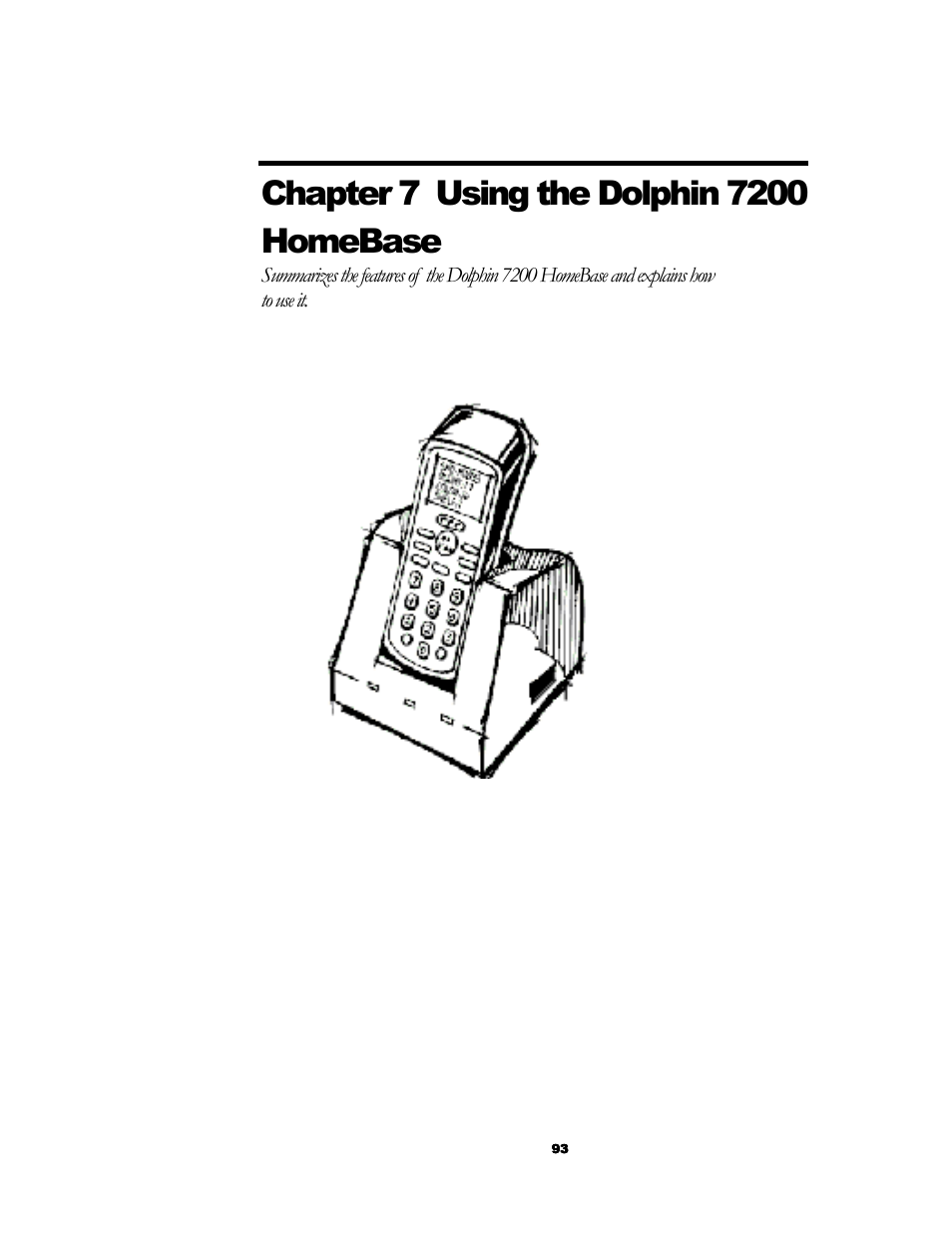 Chapter 7 Using the Dolphin 7200 HomeBase

Summarizes the features of the Dolphin 7200 HomeBase and explains how to use it.

93